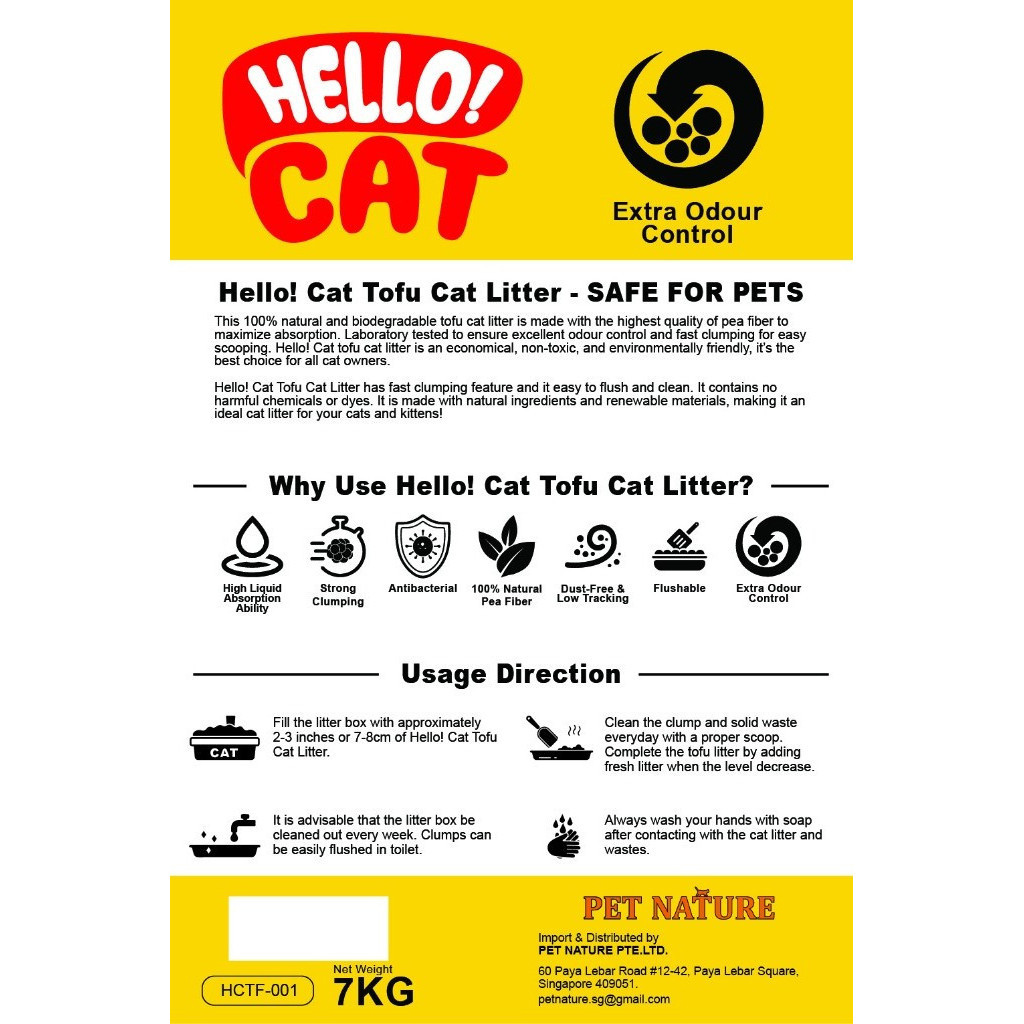 HELLO!
CAT

Extra Odour
Control

Hello! Cat Tofu Cat Litter - SAFE FOR PETS

This 100% natural and biodegradable tofu cat litter is made with the highest quality of pea fiber to maximize absorption. Laboratory tested to ensure excellent odour control and fast clumping for easy scooping. Hello! Cat tofu cat litter is an economical, non-toxic, and environmentally friendly, it's the best choice for all cat owners.

Hello! Cat Tofu Cat Litter has fast clumping feature and it easy to flush and clean. It contains no harmful chemicals or dyes. It is made with natural ingredients and renewable materials, making it an ideal cat litter for your cats and kittens!

Why Use Hello! Cat Tofu Cat Litter?

High Liquid Absorption Ability

Strong Clumping

Antibacterial

100% Natural Pea Fiber

Dust-Free & Low Tracking

Flushable

Extra Odour Control

Usage Direction

CAT

Fill the litter box with approximately 2-3 inches or 7-8cm of Hello! Cat Tofu Cat Litter.

Clean the clump and solid waste everyday with a proper scoop. Complete the tofu litter by adding fresh litter when the level decrease.

It is advisable that the litter box be cleaned out every week. Clumps can be easily flushed in toilet.

Always wash your hands with soap after contacting with the cat litter and wastes.

HCTF-001

Net Weight
7KG

PET NATURE

Import & Distributed by
PET NATURE PTE.LTD.

60 Paya Lebar Road #12-42, Paya Lebar Square, Singapore 409051.
petnature.sg@gmail.com